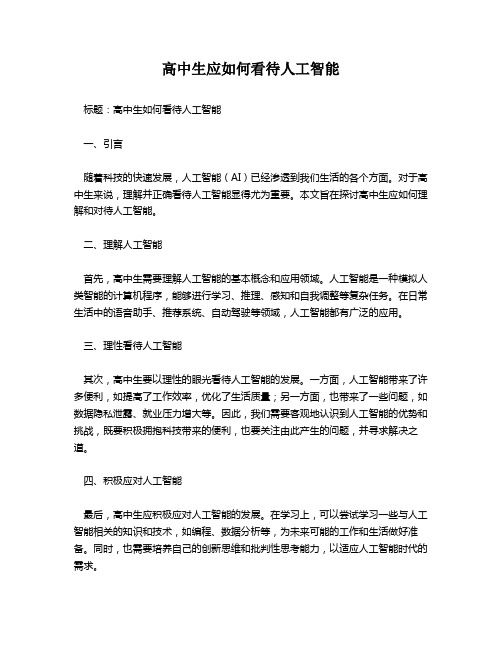 高中生应如何看待人工智能

标题：高中生如何看待人工智能

一、引言

随着科技的快速发展，人工智能（AI）已经渗透到我们生活的各个方面。对于高中生来说，理解并正确看待人工智能显得尤为重要。本文旨在探讨高中生应如何理解和对待人工智能。

二、理解人工智能

首先，高中生需要理解人工智能的基本概念和应用领域。人工智能是一种模拟人类智能的计算机程序，能够进行学习、推理、感知和自我调整等复杂任务。在日常生活中的语音助手、推荐系统、自动驾驶等领域，人工智能都有广泛的应用。

三、理性看待人工智能

其次，高中生要以理性的眼光看待人工智能的发展。一方面，人工智能带来了许多便利，如提高了工作效率，优化了生活质量；另一方面，也带来了一些问题，如数据隐私泄露、就业压力增大等。因此，我们需要客观地认识到人工智能的优势和挑战，既要积极拥抱科技带来的便利，也要关注由此产生的问题，并寻求解决之道。

四、积极应对人工智能

最后，高中生应积极应对人工智能的发展。在学习上，可以尝试学习一些与人工智能相关的知识和技术，如编程、数据分析等，为未来可能的工作和生活做好准备。同时，也需要培养自己的创新思维和批判性思考能力，以适应人工智能时代的需求。